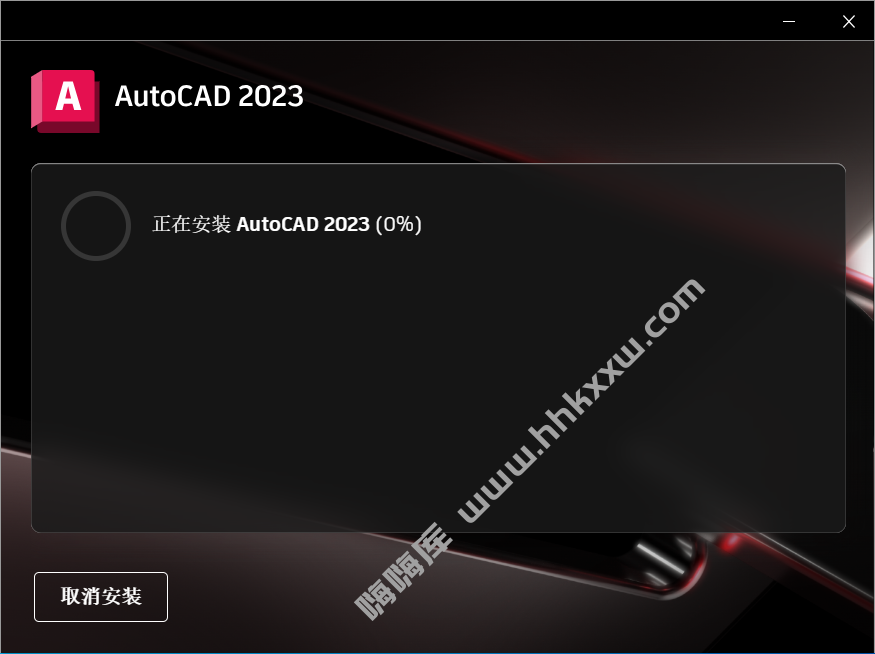 A

AutoCAD 2023

正在安装 AutoCAD 2023 (0%)

嗨嗨库 www.hhkxxw.com

取消安装